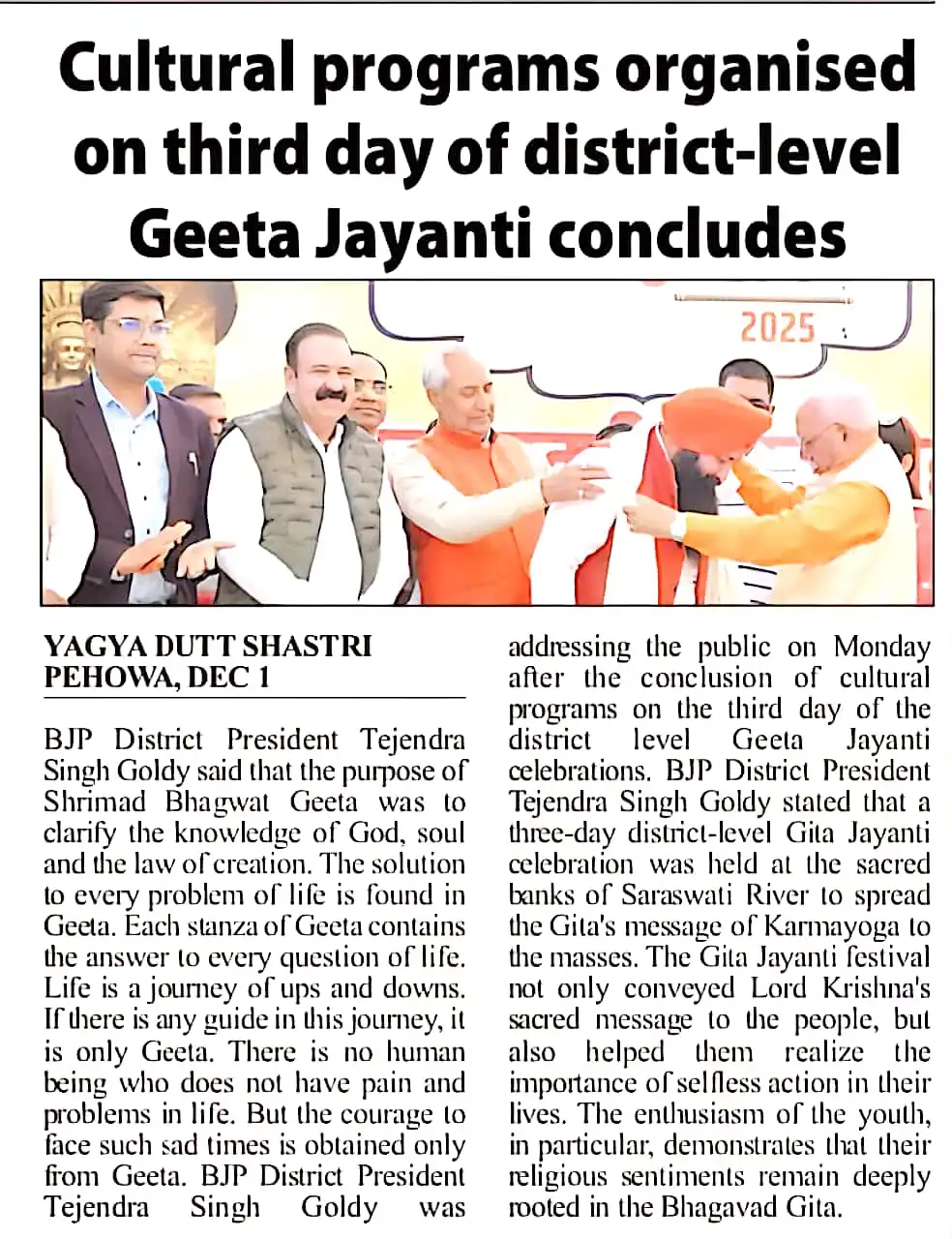 Cultural programs organised on third day of district-level Geeta Jayanti concludes

2025

YAGYA DUTT SHASTRI
PEHOWA, DEC 1

BJP District President Tejendra Singh Goldy said that the purpose of Shrimad Bhagwat Geeta was to clarify the knowledge of God, soul and the law of creation. The solution to every problem of life is found in Geeta. Each stanza of Geeta contains the answer to every question of life. Life is a journey of ups and downs. If there is any guide in this journey, it is only Geeta. There is no human being who does not have pain and problems in life. But the courage to face such sad times is obtained only from Geeta. BJP District President Tejendra Singh Goldy was addressing the public on Monday after the conclusion of cultural programs on the third day of the district level Geeta Jayanti celebrations. BJP District President Tejendra Singh Goldy stated that a three-day district-level Gita Jayanti celebration was held at the sacred banks of Saraswati River to spread the Gita's message of Karmayoga to the masses. The Gita Jayanti festival not only conveyed Lord Krishna's sacred message to the people, but also helped them realize the importance of selfless action in their lives. The enthusiasm of the youth, in particular, demonstrates that their religious sentiments remain deeply rooted in the Bhagavad Gita.